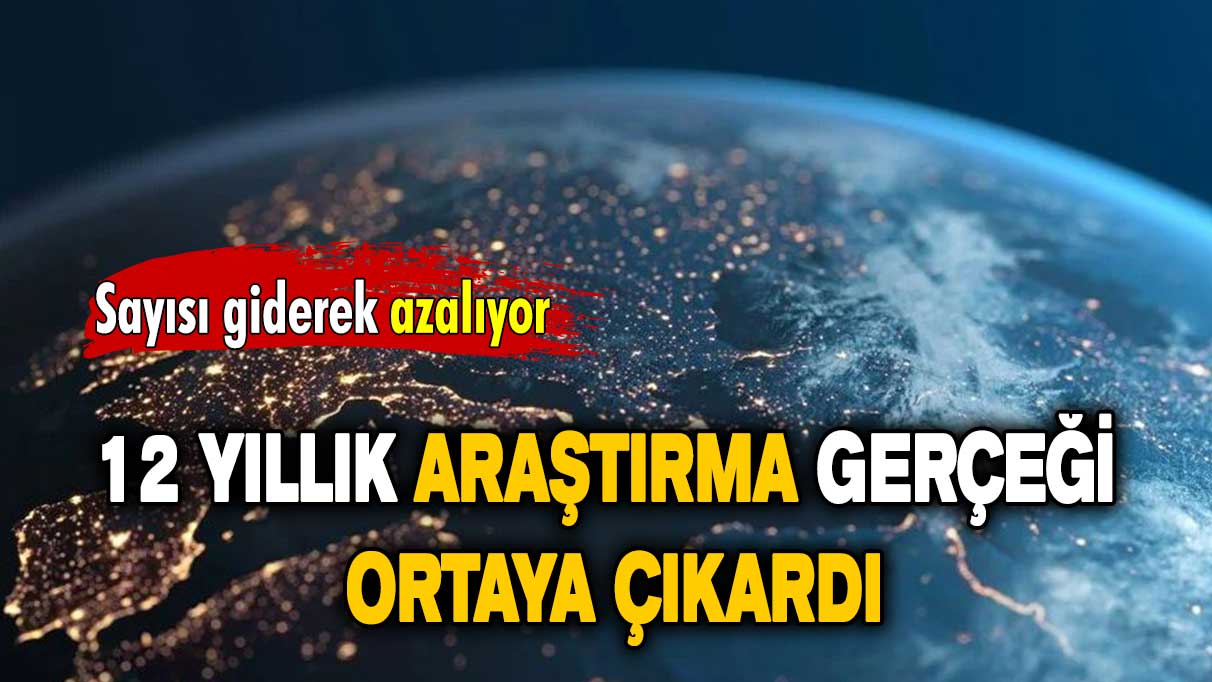 Sayısı giderek azalıyor

12 YILLIK ARAŞTIRMA GERÇEĞİ ORTAYA ÇIKARDI